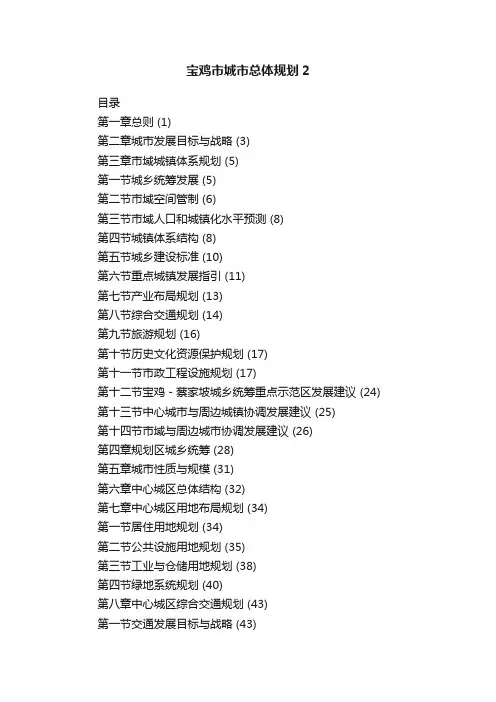 宝鸡市城市总体规划 2

目录
第一章总则 (1)
第二章城市发展目标与战略 (3)
第三章市域城镇体系规划 (5)
第一节城乡统筹发展 (5)
第二节市域空间管制 (6)
第三节市域人口和城镇化水平预测 (8)
第四节城镇体系结构 (8)
第五节城乡建设标准 (10)
第六节重点城镇发展指引 (11)
第七节产业布局规划 (13)
第八节综合交通规划 (14)
第九节旅游规划 (16)
第十节历史文化资源保护规划 (17)
第十一节市政工程设施规划 (17)
第十二节宝鸡 - 蔡家坡城乡统筹重点示范区发展建议 (24)
第十三节中心城市与周边城镇协调发展建议 (25)
第十四节市域与周边城市协调发展建议 (26)
第四章规划区城乡统筹 (28)
第五章城市性质与规模 (31)
第六章中心城区总体结构 (32)
第七章中心城区用地布局规划 (34)
第一节居住用地规划 (34)
第二节公共设施用地规划 (35)
第三节工业与仓储用地规划 (38)
第四节绿地系统规划 (40)
第八章中心城区综合交通规划 (43)
第一节交通发展目标与战略 (43)